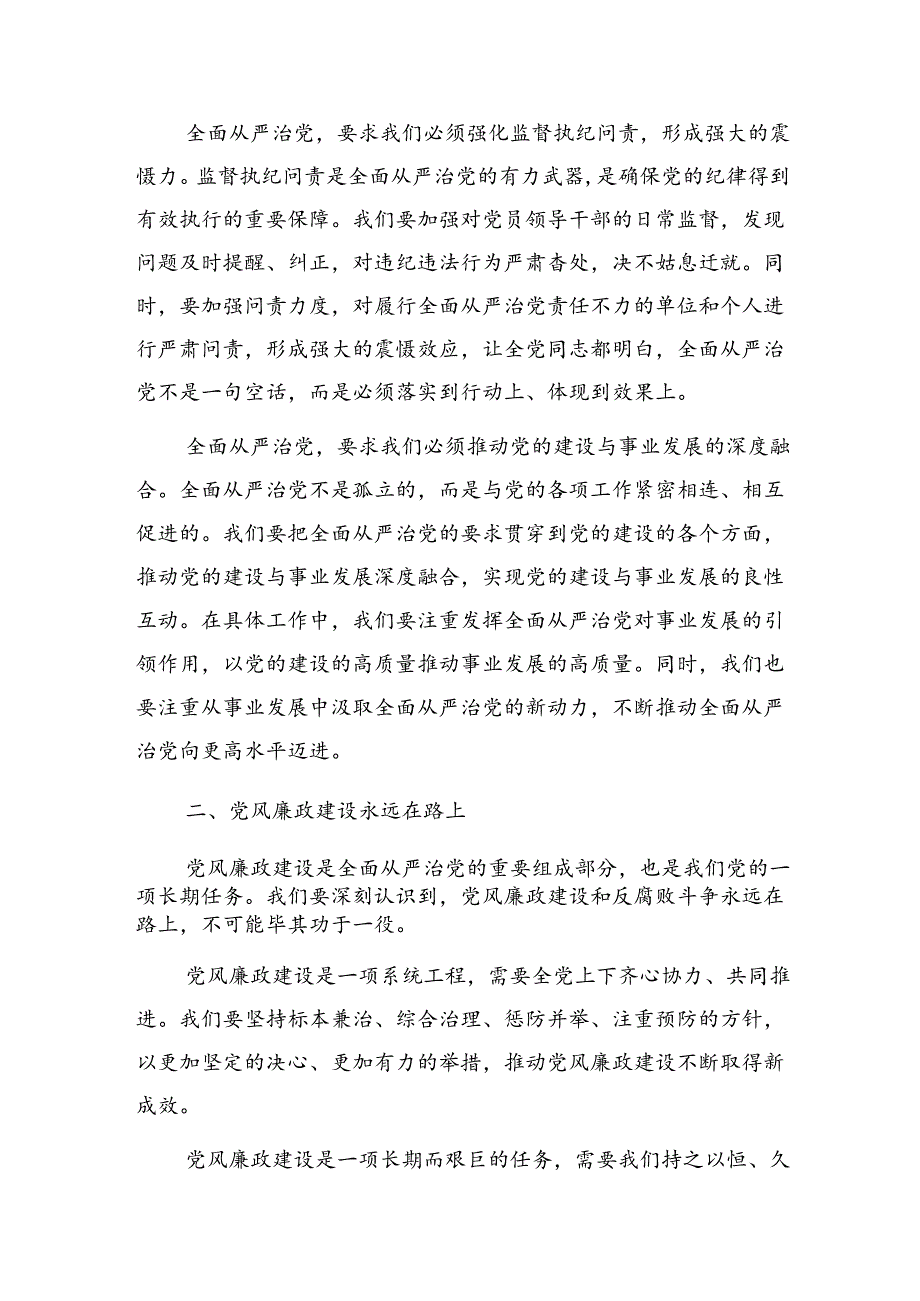 全面从严治党，要求我们必须强化监督执纪问责，形成强大的震慑力。监督执纪问责是全面从严治党的有力武器，是确保党的纪律得到有效执行的重要保障。我们要加强对党员领导干部的日常监督，发现问题及时提醒、纠正，对违纪违法行为严肃查处，决不姑息迁就。同时，要加强问责力度，对履行全面从严治党责任不力的单位和个人进行严肃问责，形成强大的震慑效应，让全党同志都明白，全面从严治党不是一句空话，而是必须落实到行动上、体现到效果上。

全面从严治党，要求我们必须推动党的建设与事业发展的深度融合。全面从严治党不是孤立的，而是与党的各项工作紧密相连、相互促进的。我们要把全面从严治党的要求贯穿到党的建设的各个方面，推动党的建设与事业发展深度融合，实现党的建设与事业发展的良性互动。在具体工作中，我们要注重发挥全面从严治党对事业发展的引领作用，以党的建设的高质量推动事业发展的高质量。同时，我们也要注重从事业发展中汲取全面从严治党的新动力，不断推动全面从严治党向更高水平迈进。

二、党风廉政建设永远在路上

党风廉政建设是全面从严治党的重要组成部分，也是我们党的一项长期任务。我们要深刻认识到，党风廉政建设和反腐败斗争永远在路上，不可能毕其功于一役。

党风廉政建设是一项系统工程，需要全党上下齐心协力、共同推进。我们要坚持标本兼治、综合治理、惩防并举、注重预防的方针，以更加坚定的决心、更加有力的举措，推动党风廉政建设不断取得新成效。

党风廉政建设是一项长期而艰巨的任务，需要我们持之以恒、久